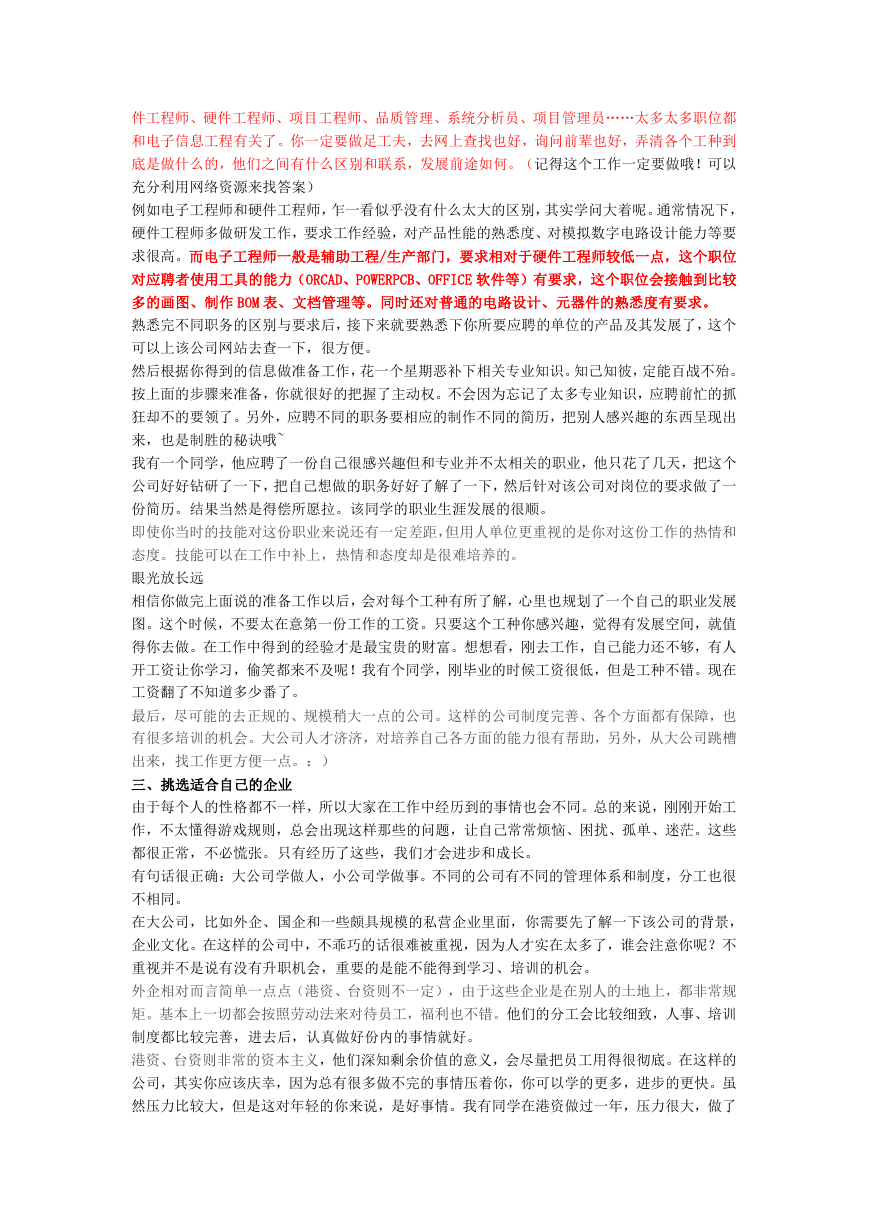 件工程师、硬件工程师、项目工程师、品质管理、系统分析员、项目管理员……太多太多职位都和电子信息工程有关了。你一定要做足工夫，去网上查找也好，询问前辈也好，弄清各个工种到底是做什么的，他们之间有什么区别和联系，发展前途如何。（记得这个工作一定要做哦！可以充分利用网络资源来找答案）

例如电子工程师和硬件工程师，乍一看似乎没有什么太大的区别，其实学问大着呢。通常情况下，硬件工程师多做研发工作，要求工作经验，对产品性能的熟悉度、对模拟数字电路设计能力等要求很高。而电子工程师一般是辅助工程/生产部门，要求相对于硬件工程师较低一点，这个职位对应聘者使用工具的能力（ORCAD、POWERPCB、OFFICE 软件等）有要求，这个职位会接触到比较多的画图、制作 BOM 表、文档管理等。同时还对普通的电路设计、元器件的熟悉度有要求。

熟悉完不同职务的区别与要求后，接下来就要熟悉下你所要应聘的单位的产品及其发展了，这个可以上该公司网站去查一下，很方便。

然后根据你得到的信息做准备工作，花一个星期恶补下相关专业知识。知己知彼，定能百战不殆。按上面的步骤来准备，你就很好的把握了主动权。不会因为忘记了太多专业知识，应聘前忙的抓狂却不的要领了。另外，应聘不同的职务要相应的制作不同的简历，把别人感兴趣的东西呈现出来，也是制胜的秘诀哦~

我有一个同学，他应聘了一份自己很感兴趣但和专业并不太相关的职业，他只花了几天，把这个公司好好钻研了一下，把自己想做的职务好好了解了一下，然后针对该公司对岗位的要求做了一份简历。结果当然是得偿所愿拉。该同学的职业生涯发展的很顺。

即使你当时的技能对这份职业来说还有一定差距，但用人单位更重视的是你对这份工作的热情和态度。技能可以在工作中补上，热情和态度却是很难培养的。

眼光放长远

相信你做完上面说的准备工作以后，会对每个工种有所了解，心里也规划了一个自己的职业发展图。这个时候，不要太在意第一份工作的工资。只要这个工种你感兴趣，觉得有发展空间，就值得你去做。在工作中得到的经验才是最宝贵的财富。想想看，刚去工作，自己能力还不够，有人开工资让你学习，偷笑都来不及呢！我有个同学，刚毕业的时候工资很低，但是工种不错。现在工资翻了不知道多少番了。

最后，尽可能的去正规的、规模稍大一点的公司。这样的公司制度完善、各个方面都有保障，也有很多培训的机会。大公司人才济济，对培养自己各方面的能力很有帮助，另外，从大公司跳槽出来，找工作更方便一点。：）

三、挑选适合自己的企业

由于每个人的性格都不一样，所以大家在工作中经历到的事情也会不同。总的来说，刚刚开始工作，不太懂得游戏规则，总会出现这样那些的问题，让自己常常烦恼、困扰、孤单、迷茫。这些都很正常，不必慌张。只有经历了这些，我们才会进步和成长。

有句话很正确：大公司学做人，小公司学做事。不同的公司有不同的管理体系和制度，分工也很不相同。

在大公司，比如外企、国企和一些颇具规模的私营企业里面，你需要先了解一下该公司的背景，企业文化。在这样的公司中，不乖巧的话很难被重视，因为人才实在太多了，谁会注意你呢？不重视并不是说有没有升职机会，重要的是能不能得到学习、培训的机会。

外企相对而言简单一点点（港资、台资则不一定），由于这些企业是在别人的土地上，都非常规矩。基本上一切都会按照劳动法来对待员工，福利也不错。他们的分工会比较细致，人事、培训制度都比较完善，进去后，认真做好份内的事情就好。

港资、台资则非常的资本主义，他们深知剩余价值的意义，会尽量把员工用得很彻底。在这样的公司，其实你应该庆幸，因为总有很多做不完的事情压着你，你可以学的更多，进步的更快。虽然压力比较大，但是这对年轻的你来说，是好事情。我有同学在港资做过一年，压力很大，做了